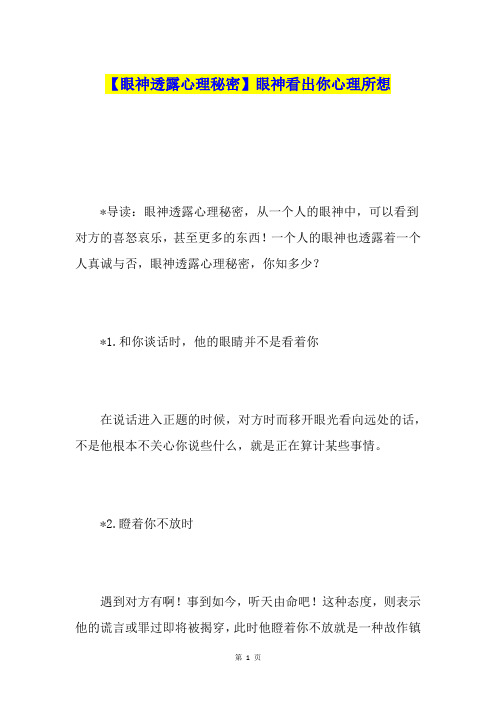 【眼神透露心理秘密】眼神看出你心理所想

*导读：眼神透露心理秘密，从一个人的眼神中，可以看到对方的喜怒哀乐，甚至更多的东西！一个人的眼神也透露着一个人真诚与否，眼神透露心理秘密，你知多少？

*1.和你谈话时，他的眼睛并不是看着你

在说话进入正题的时候，对方时而移开眼光看向远处的话，不是他根本不关心你说些什么，就是正在算计某些事情。

*2.瞪着你不放时

遇到对方有啊！事到如今，听天由命吧！这种态度，则表示他的谎言或罪过即将被揭穿，此时他瞪着你不放就是一种故作镇

第 1 页